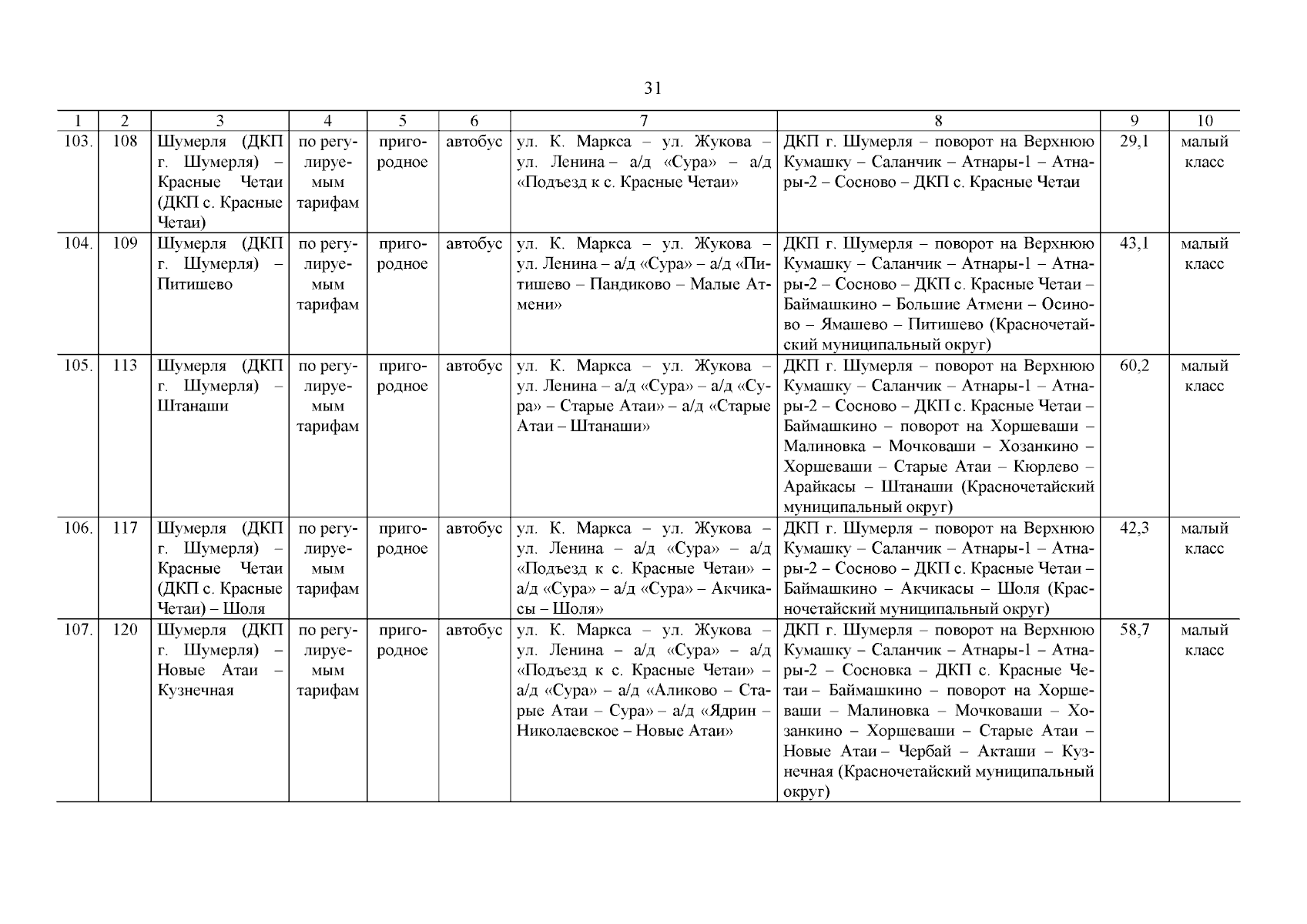 31

| 1 | 2 | 3 | 4 | 5 | 6 | 7 | 8 | 9 | 10 |
|---|---|---|---|---|---|---|---|---|---|
| 103. | 108 | Шумерля (ДКП г. Шумерля) – Красные Четаи (ДКП с. Красные Четаи) | по регулируемым тарифам | пригородное | автобус | ул. К. Маркса – ул. Жукова – ул. Ленина – а/д «Сура» – а/д «Подъезд к с. Красные Четаи» | ДКП г. Шумерля – поворот на Верхнюю Кумашку – Саланчик – Атнары-1 – Атнары-2 – Сосново – ДКП с. Красные Четаи | 29,1 | малый класс |
| 104. | 109 | Шумерля (ДКП г. Шумерля) – Питишево | по регулируемым тарифам | пригородное | автобус | ул. К. Маркса – ул. Жукова – ул. Ленина – а/д «Сура» – а/д «Питишево – Пандиково – Малые Атмени» | ДКП г. Шумерля – поворот на Верхнюю Кумашку – Саланчик – Атнары-1 – Атнары-2 – Сосново – ДКП с. Красные Четаи – Баймашкино – Большие Атмени – Осиново – Ямашево – Питишево (Красночетайский муниципальный округ) | 43,1 | малый класс |
| 105. | 113 | Шумерля (ДКП г. Шумерля) – Штанаши | по регулируемым тарифам | пригородное | автобус | ул. К. Маркса – ул. Жукова – ул. Ленина – а/д «Сура» – а/д «Сура» – Старые Атаи» – а/д «Старые Атаи – Штанаши» | ДКП г. Шумерля – поворот на Верхнюю Кумашку – Саланчик – Атнары-1 – Атнары-2 – Сосново – ДКП с. Красные Четаи – Баймашкино – поворот на Хоршеваши – Малиновка – Мочковаши – Хозанкино – Хоршеваши – Старые Атаи – Кюрлево – Арайкасы – Штанаши (Красночетайский муниципальный округ) | 60,2 | малый класс |
| 106. | 117 | Шумерля (ДКП г. Шумерля) – Красные Четаи (ДКП с. Красные Четаи) – Шоля | по регулируемым тарифам | пригородное | автобус | ул. К. Маркса – ул. Жукова – ул. Ленина – а/д «Сура» – а/д «Подъезд к с. Красные Четаи» – а/д «Сура» – а/д «Сура» – Акчикасы – Шоля» | ДКП г. Шумерля – поворот на Верхнюю Кумашку – Саланчик – Атнары-1 – Атнары-2 – Сосново – ДКП с. Красные Четаи – Баймашкино – Акчикасы – Шоля (Красночетайский муниципальный округ) | 42,3 | малый класс |
| 107. | 120 | Шумерля (ДКП г. Шумерля) – Новые Атаи – Кузнечная | по регулируемым тарифам | пригородное | автобус | ул. К. Маркса – ул. Жукова – ул. Ленина – а/д «Сура» – а/д «Подъезд к с. Красные Четаи» – а/д «Сура» – а/д «Аликово – Старые Атаи – Сура» – а/д «Ядрин – Николаевское – Новые Атаи» | ДКП г. Шумерля – поворот на Верхнюю Кумашку – Саланчик – Атнары-1 – Атнары-2 – Сосновка – ДКП с. Красные Четаи – Баймашкино – поворот на Хоршеваши – Малиновка – Мочковаши – Хозанкино – Хоршеваши – Старые Атаи – Новые Атаи – Чербай – Акташи – Кузнечная (Красночетайский муниципальный округ) | 58,7 | малый класс |